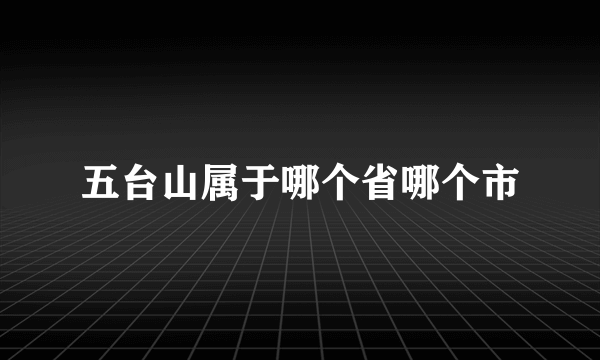 五台山属于哪个省哪个市